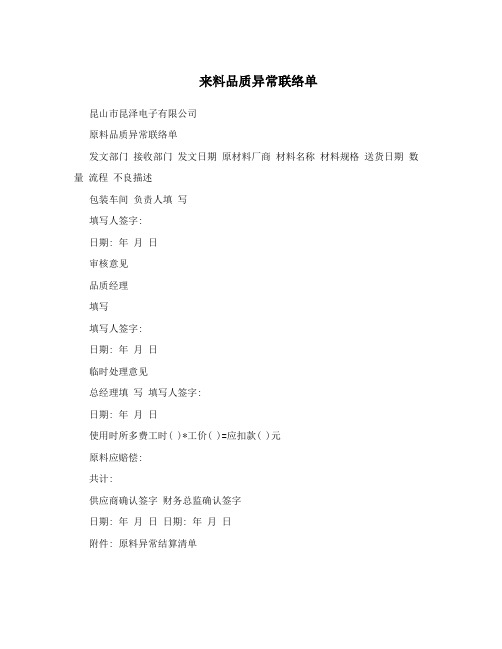 来料品质异常联络单

昆山市昆泽电子有限公司

原料品质异常联络单

发文部门 接收部门 发文日期 原材料厂商 材料名称 材料规格 送货日期 数量 流程 不良描述

包装车间 负责人填 写

填写人签字:

日期: 年 月 日

审核意见

品质经理

填写

填写人签字:

日期: 年 月 日

临时处理意见

总经理填 写 填写人签字:

日期: 年 月 日

使用时所多费工时( )*工价( )=应扣款( )元

原料应赔偿:

共计:

供应商确认签字 财务总监确认签字

日期: 年 月 日 日期: 年 月 日

附件: 原料异常结算清单